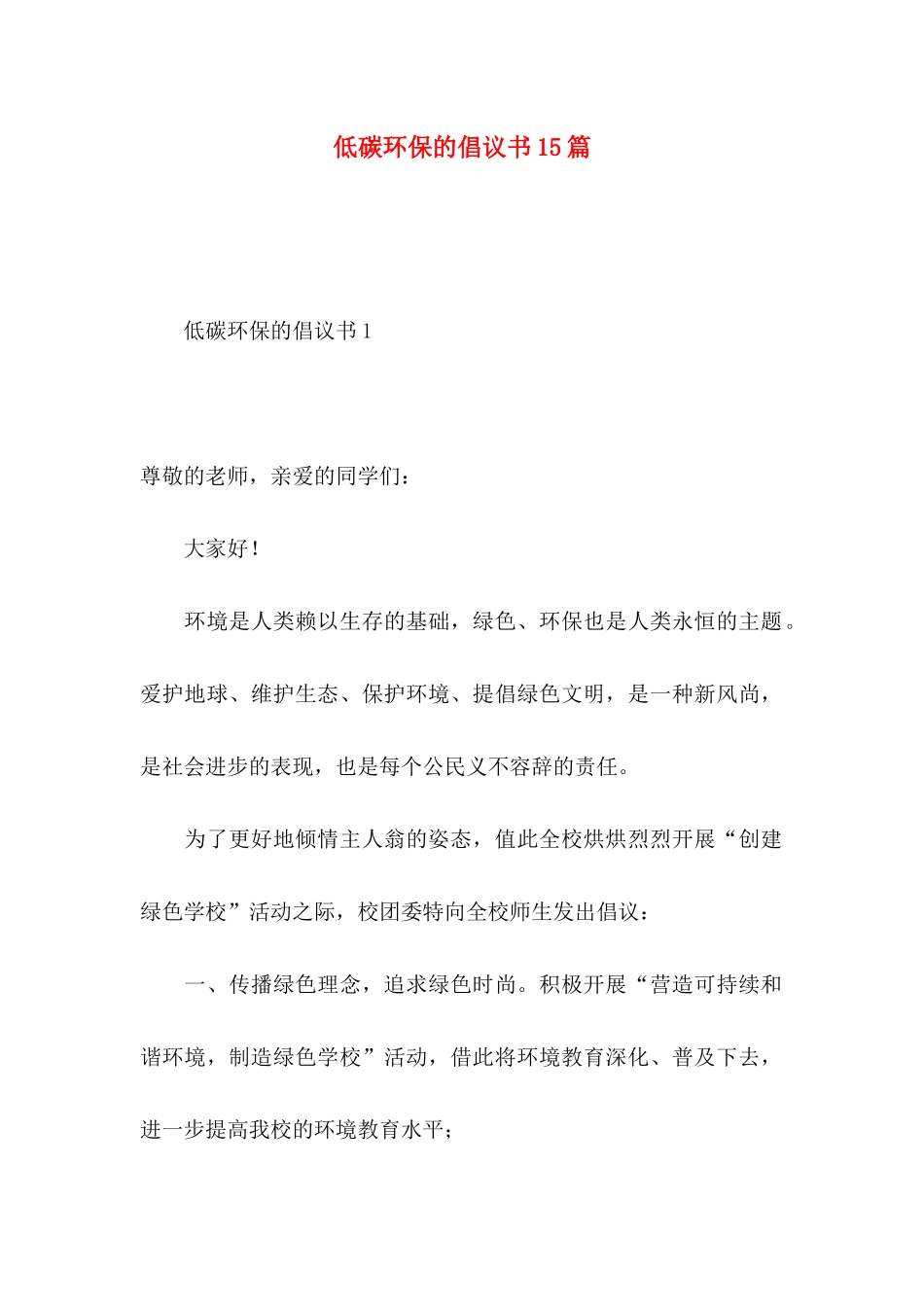 低碳环保的倡议书15篇

低碳环保的倡议书1

尊敬的老师，亲爱的同学们：

大家好！

环境是人类赖以生存的基础，绿色、环保也是人类永恒的主题。爱护地球、维护生态、保护环境、提倡绿色文明，是一种新风尚，是社会进步的表现，也是每个公民义不容辞的责任。

为了更好地倾情主人翁的姿态，值此全校烘烘烈烈开展“创建绿色学校”活动之际，校团委特向全校师生发出倡议：

一、传播绿色理念，追求绿色时尚。积极开展“营造可持续和谐环境，制造绿色学校”活动，借此将环境教育深化、普及下去，进一步提高我校的环境教育水平；